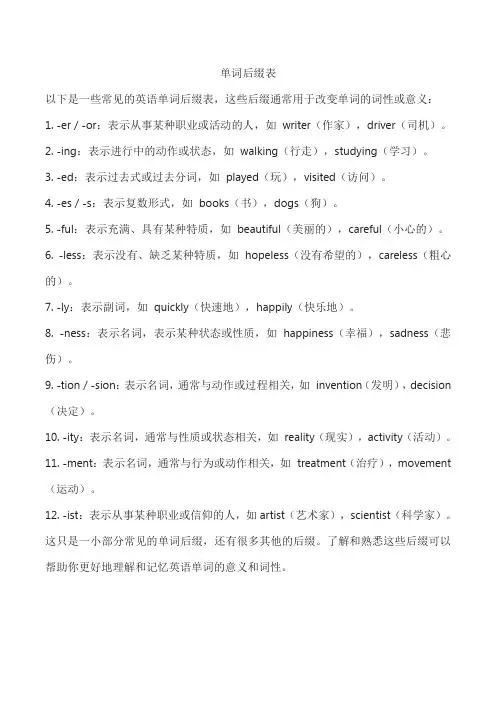 单词后缀表

以下是一些常见的英语单词后缀表，这些后缀通常用于改变单词的词性或意义：

1. -er / -or：表示从事某种职业或活动的人，如 writer（作家），driver（司机）。

2. -ing：表示进行中的动作或状态，如 walking（行走），studying（学习）。

3. -ed：表示过去式或过去分词，如 played（玩），visited（访问）。

4. -es / -s：表示复数形式，如 books（书），dogs（狗）。

5. -ful：表示充满、具有某种特质，如 beautiful（美丽的），careful（小心的）。

6. -less：表示没有、缺乏某种特质，如 hopeless（没有希望的），careless（粗心的）。

7. -ly：表示副词，如 quickly（快速地），happily（快乐地）。

8. -ness：表示名词，表示某种状态或性质，如 happiness（幸福），sadness（悲伤）。

9. -tion / -sion：表示名词，通常与动作或过程相关，如 invention（发明），decision（决定）。

10. -ity：表示名词，通常与性质或状态相关，如 reality（现实），activity（活动）。

11. -ment：表示名词，通常与行为或动作相关，如 treatment（治疗），movement（运动）。

12. -ist：表示从事某种职业或信仰的人，如 artist（艺术家），scientist（科学家）。

这只是一小部分常见的单词后缀，还有很多其他的后缀。了解和熟悉这些后缀可以帮助你更好地理解和记忆英语单词的意义和词性。